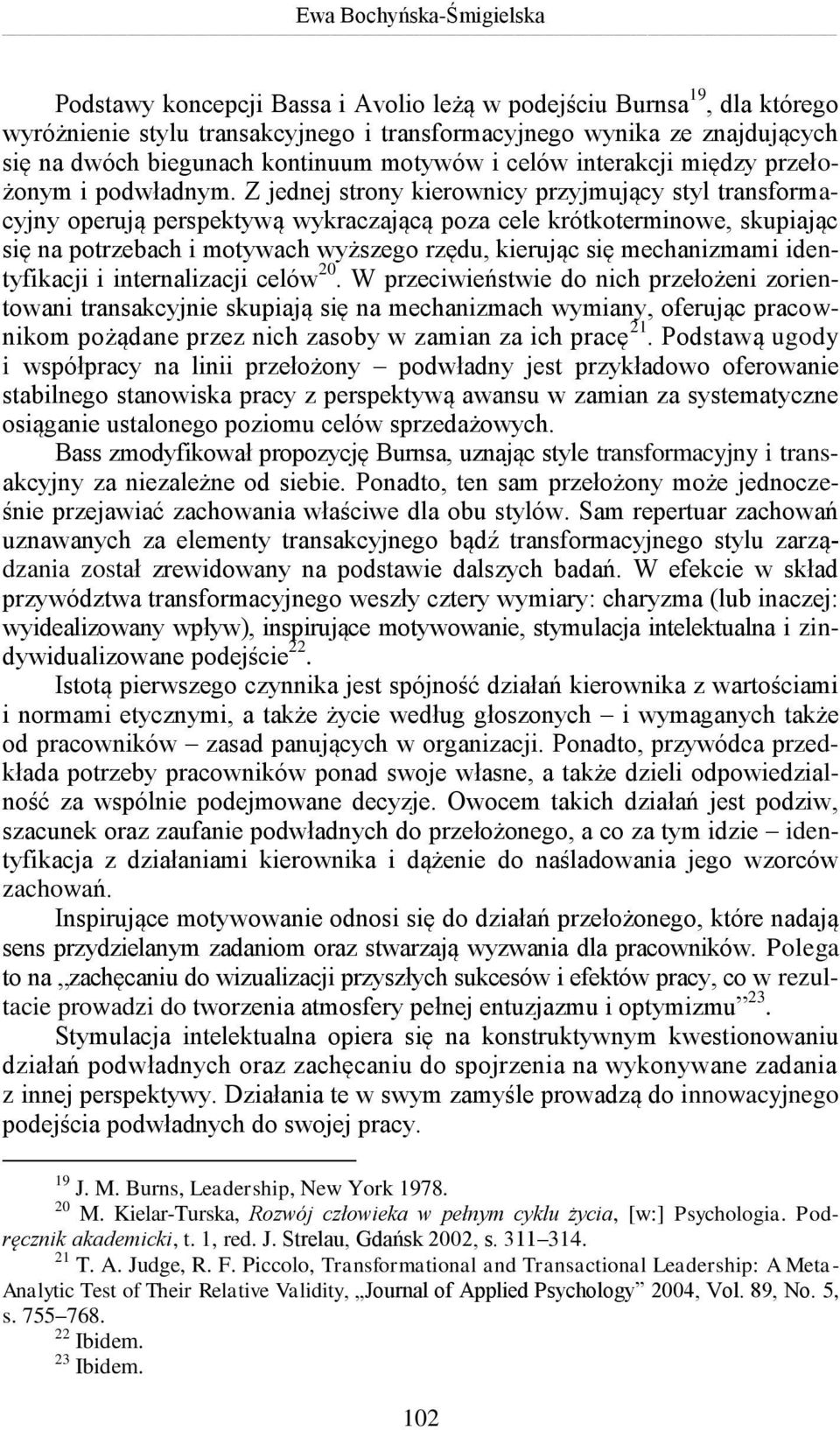 Ewa Bochyńska-Śmigielska

Podstawy koncepcji Bassa i Avolio leżą w podejściu Burnsa$^{19}$, dla którego wyróżnienie stylu transakcyjnego i transformacyjnego wynika ze znajdujących się na dwóch biegunach kontinuum motywów i celów interakcji między przełożonym i podwładnym. Z jednej strony kierownicy przyjmujący styl transformacyjny operują perspektywą wykraczającą poza cele krótkoterminowe, skupiając się na potrzebach i motywach wyższego rzędu, kierując się mechanizmami identyfikacji i internalizacji celów$^{20}$. W przeciwieństwie do nich przełożeni zorientowani transakcyjnie skupiają się na mechanizmach wymiany, oferując pracownikom pożądane przez nich zasoby w zamian za ich pracę$^{21}$. Podstawą ugody i współpracy na linii przełożony – podwładny jest przykładowo oferowanie stabilnego stanowiska pracy z perspektywą awansu w zamian za systematyczne osiąganie ustalonego poziomu celów sprzedażowych.

Bass zmodyfikował propozycję Burnsa, uznając style transformacyjny i transakcyjny za niezależne od siebie. Ponadto, ten sam przełożony może jednocześnie przejawiać zachowania właściwe dla obu stylów. Sam repertuar zachowań uznawanych za elementy transakcyjnego bądź transformacyjnego stylu zarządzania został zrewidowany na podstawie dalszych badań. W efekcie w skład przywództwa transformacyjnego weszły cztery wymiary: charyzma (lub inaczej: wyidealizowany wpływ), inspirujące motywowanie, stymulacja intelektualna i zindywidualizowane podejście$^{22}$.

Istotą pierwszego czynnika jest spójność działań kierownika z wartościami i normami etycznymi, a także życie według głoszonych – i wymaganych także od pracowników – zasad panujących w organizacji. Ponadto, przywódca przedkłada potrzeby pracowników ponad swoje własne, a także dzieli odpowiedzialność za wspólnie podejmowane decyzje. Owocem takich działań jest podziw, szacunek oraz zaufanie podwładnych do przełożonego, a co za tym idzie – identyfikacja z działaniami kierownika i dążenie do naśladowania jego wzorców zachowań.

Inspirujące motywowanie odnosi się do działań przełożonego, które nadają sens przydzielanym zadaniom oraz stwarzają wyzwania dla pracowników. Polega to na „zachęcaniu do wizualizacji przyszłych sukcesów i efektów pracy, co w rezultacie prowadzi do tworzenia atmosfery pełnej entuzjazmu i optymizmu”$^{23}$.

Stymulacja intelektualna opiera się na konstruktywnym kwestionowaniu działań podwładnych oraz zachęcaniu do spojrzenia na wykonywane zadania z innej perspektywy. Działania te w swym zamyśle prowadzą do innowacyjnego podejścia podwładnych do swojej pracy.

$^{19}$ J. M. Burns, Leadership, New York 1978.
$^{20}$ M. Kielar-Turska, Rozwój człowieka w pełnym cyklu życia, [w:] Psychologia. Podręcznik akademicki, t. 1, red. J. Strelau, Gdańsk 2002, s. 311–314.
$^{21}$ T. A. Judge, R. F. Piccolo, Transformational and Transactional Leadership: A Meta-Analytic Test of Their Relative Validity, „Journal of Applied Psychology” 2004, Vol. 89, No. 5, s. 755–768.
$^{22}$ Ibidem.
$^{23}$ Ibidem.

102